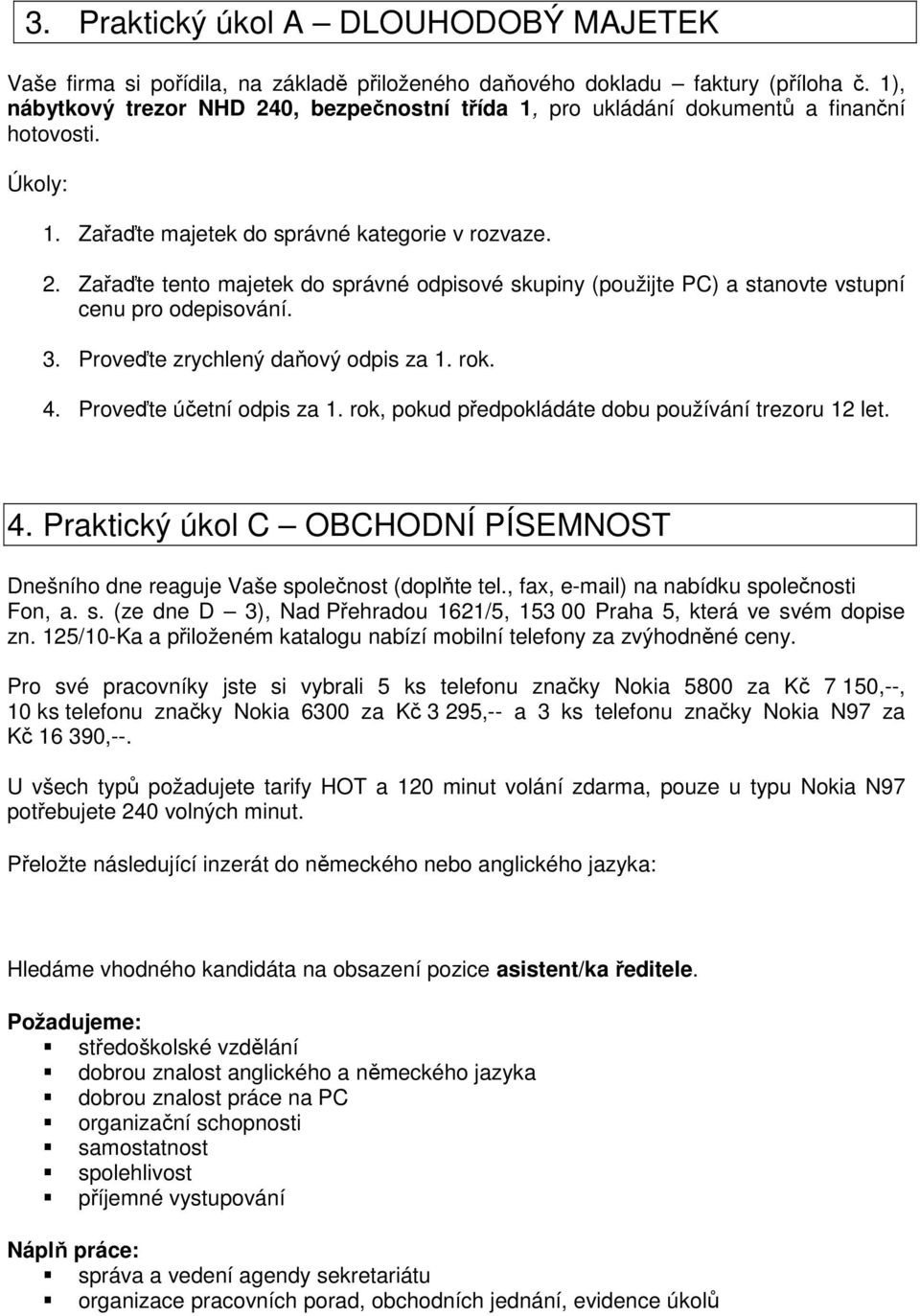 3. Praktický úkol A – DLOUHODOBÝ MAJETEK

Vaše firma si pořídila, na základě přiloženého daňového dokladu – faktury (příloha č. 1), nábytkový trezor NHD 240, bezpečnostní třída 1, pro ukládání dokumentů a finanční hotovosti.

Úkoly:

1. Zařaďte majetek do správné kategorie v rozvaze.
2. Zařaďte tento majetek do správné odpisové skupiny (použijte PC) a stanovte vstupní cenu pro odepisování.
3. Proveďte zrychlený daňový odpis za 1. rok.
4. Proveďte účetní odpis za 1. rok, pokud předpokládáte dobu používání trezoru 12 let.

4. Praktický úkol C – OBCHODNÍ PÍSEMNOST

Dnešního dne reaguje Vaše společnost (doplňte tel., fax, e-mail) na nabídku společnosti Fon, a. s. (ze dne D – 3), Nad Přehradou 1621/5, 153 00 Praha 5, která ve svém dopise zn. 125/10-Ka a přiloženém katalogu nabízí mobilní telefony za zvýhodněné ceny.

Pro své pracovníky jste si vybrali 5 ks telefonu značky Nokia 5800 za Kč 7 150,--, 10 ks telefonu značky Nokia 6300 za Kč 3 295,-- a 3 ks telefonu značky Nokia N97 za Kč 16 390,--.

U všech typů požadujete tarify HOT a 120 minut volání zdarma, pouze u typu Nokia N97 potřebujete 240 volných minut.

Přeložte následující inzerát do německého nebo anglického jazyka:

Hledáme vhodného kandidáta na obsazení pozice asistent/ka ředitele.

Požadujeme:
- středoškolské vzdělání
- dobrou znalost anglického a německého jazyka
- dobrou znalost práce na PC
- organizační schopnosti
- samostatnost
- spolehlivost
- příjemné vystupování

Náplň práce:
- správa a vedení agendy sekretariátu
- organizace pracovních porad, obchodních jednání, evidence úkolů